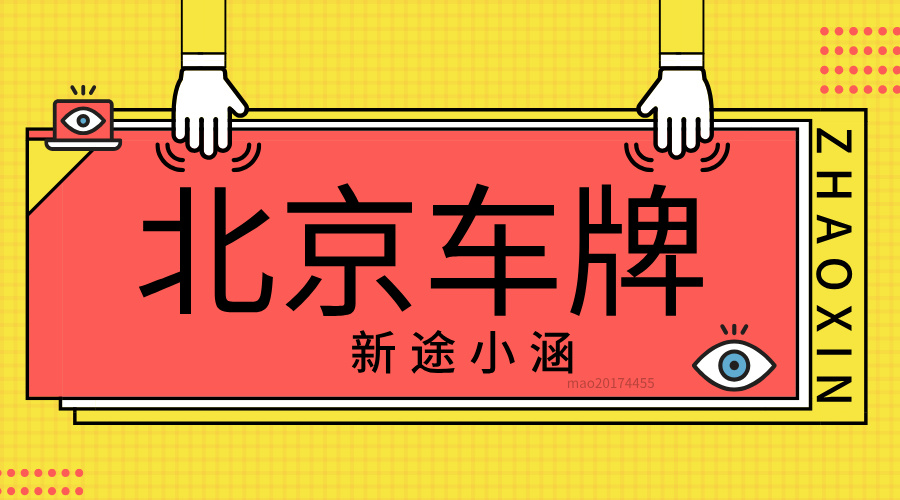 北京车牌

新途小涵

mao20174455

ZHAOXIN